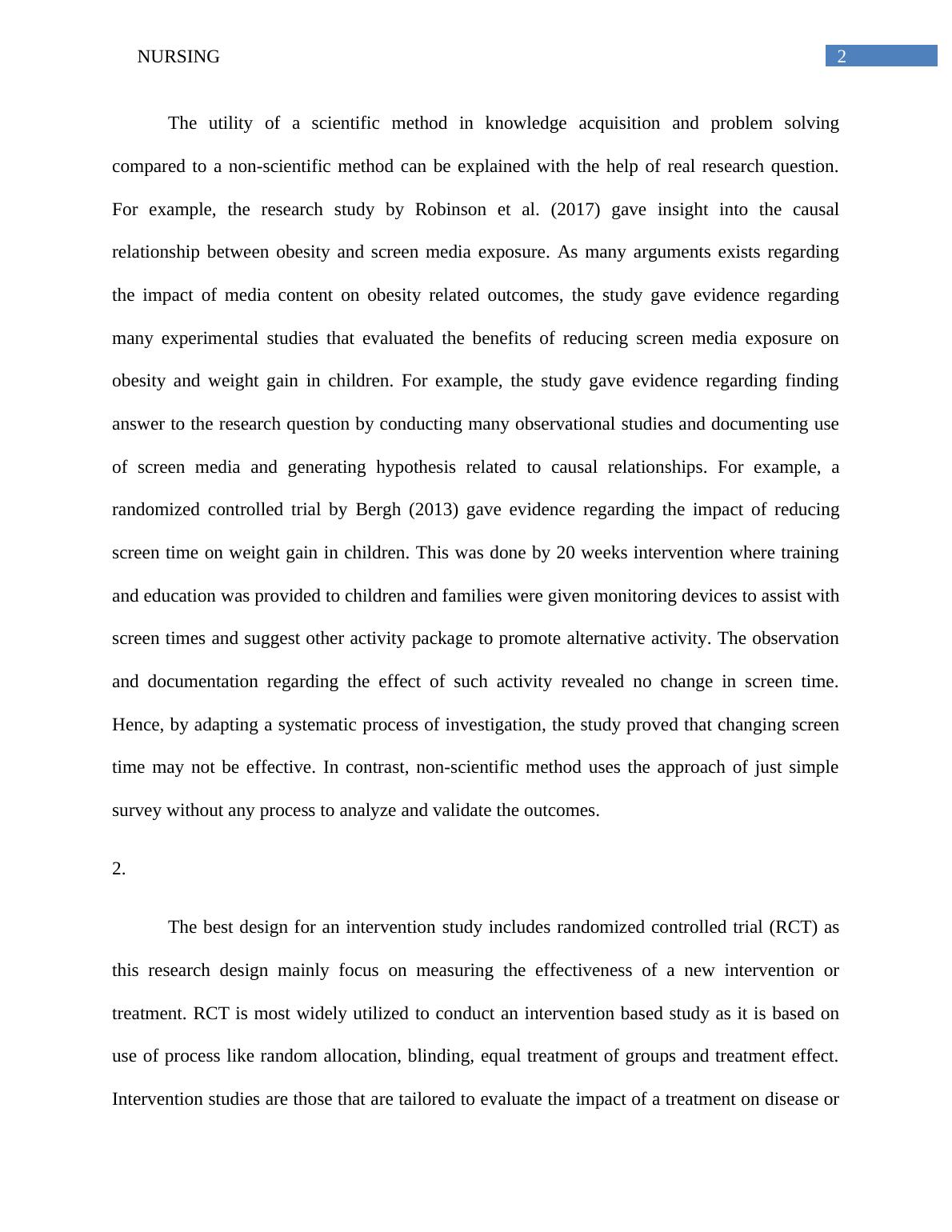 NURSING

2

The utility of a scientific method in knowledge acquisition and problem solving compared to a non-scientific method can be explained with the help of real research question. For example, the research study by Robinson et al. (2017) gave insight into the causal relationship between obesity and screen media exposure. As many arguments exists regarding the impact of media content on obesity related outcomes, the study gave evidence regarding many experimental studies that evaluated the benefits of reducing screen media exposure on obesity and weight gain in children. For example, the study gave evidence regarding finding answer to the research question by conducting many observational studies and documenting use of screen media and generating hypothesis related to causal relationships. For example, a randomized controlled trial by Bergh (2013) gave evidence regarding the impact of reducing screen time on weight gain in children. This was done by 20 weeks intervention where training and education was provided to children and families were given monitoring devices to assist with screen times and suggest other activity package to promote alternative activity. The observation and documentation regarding the effect of such activity revealed no change in screen time. Hence, by adapting a systematic process of investigation, the study proved that changing screen time may not be effective. In contrast, non-scientific method uses the approach of just simple survey without any process to analyze and validate the outcomes.

2.

The best design for an intervention study includes randomized controlled trial (RCT) as this research design mainly focus on measuring the effectiveness of a new intervention or treatment. RCT is most widely utilized to conduct an intervention based study as it is based on use of process like random allocation, blinding, equal treatment of groups and treatment effect. Intervention studies are those that are tailored to evaluate the impact of a treatment on disease or